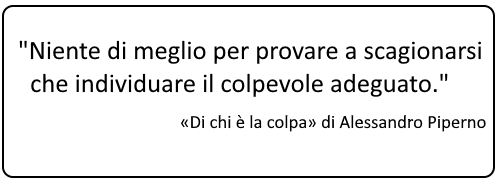 "Niente di meglio per provare a scagionarsi che individuare il colpevole adeguato."

«Di chi è la colpa» di Alessandro Piperno